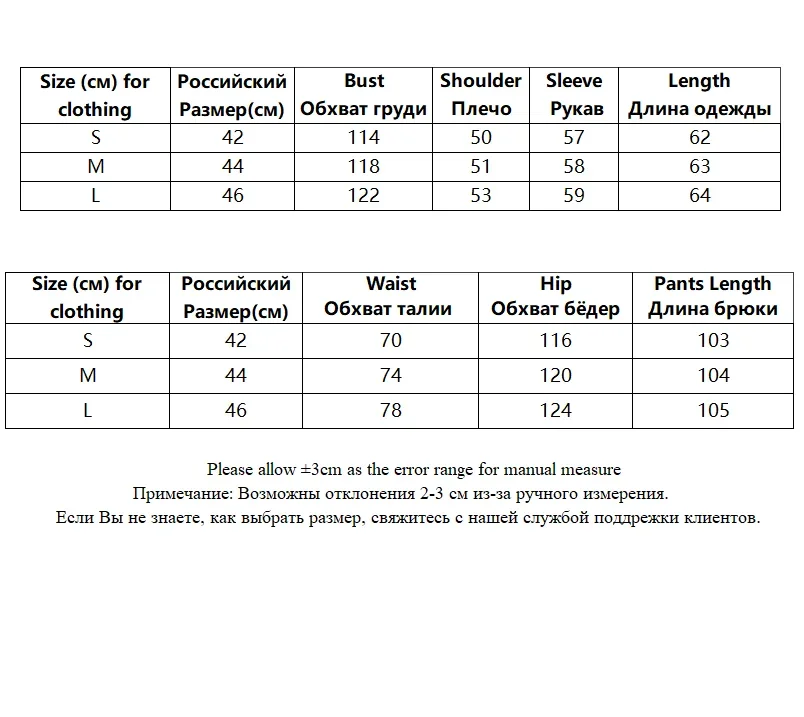 | Size (см) for clothing | Российский Размер(см) | Bust Обхват груди | Shoulder Плечо | Sleeve Рукав | Length Длина одежды |
|---|---|---|---|---|---|
| S | 42 | 114 | 50 | 57 | 62 |
| M | 44 | 118 | 51 | 58 | 63 |
| L | 46 | 122 | 53 | 59 | 64 |

| Size (см) for clothing | Российский Размер(см) | Waist Обхват талии | Hip Обхват бёдер | Pants Length Длина брюки |
|---|---|---|---|---|
| S | 42 | 70 | 116 | 103 |
| M | 44 | 74 | 120 | 104 |
| L | 46 | 78 | 124 | 105 |

Please allow ±3cm as the error range for manual measure
Примечание: Возможны отклонения 2-3 см из-за ручного измерения.
Если Вы не знаете, как выбрать размер, свяжитесь с нашей службой поддрежки клиентов.